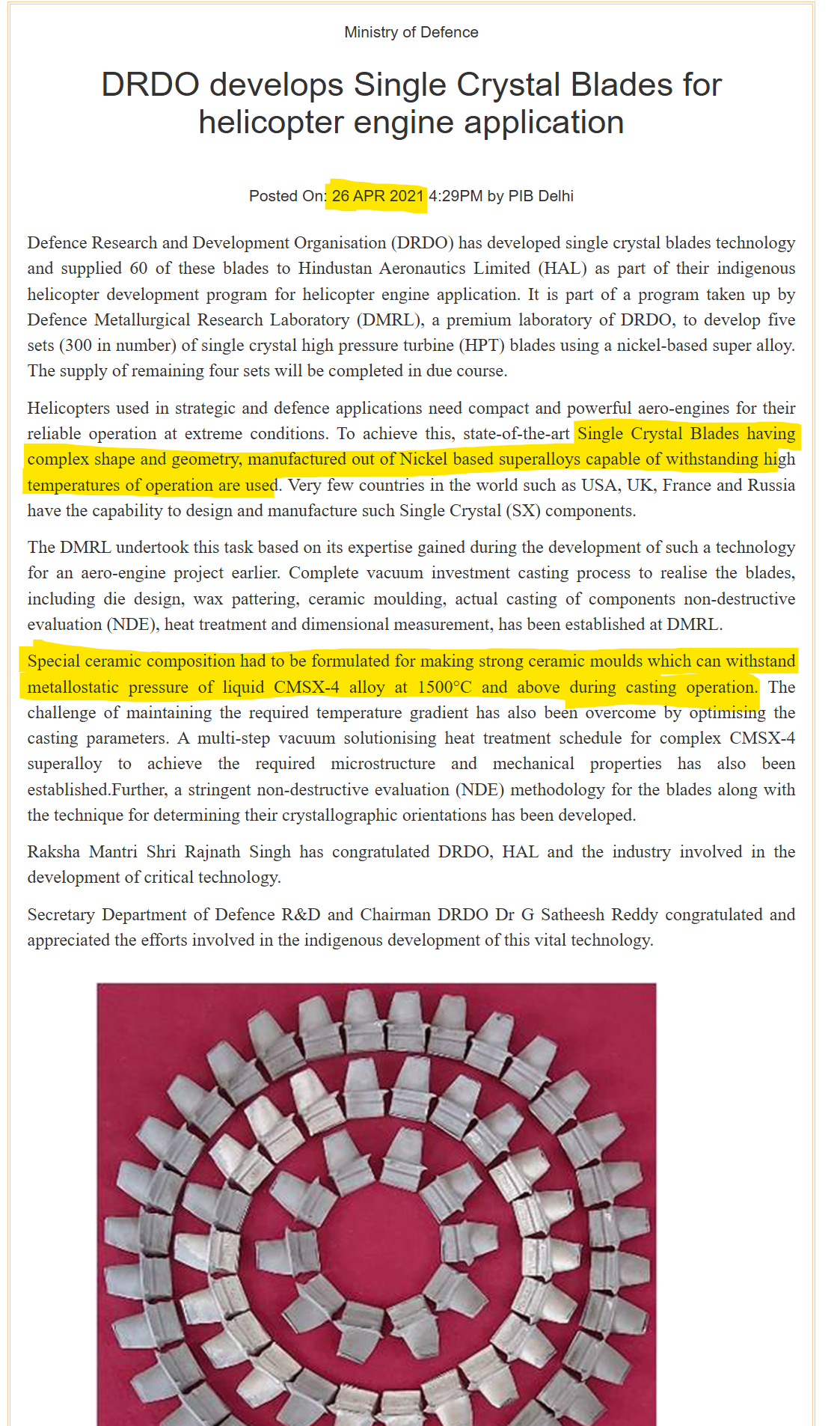 Ministry of Defence

DRDO develops Single Crystal Blades for helicopter engine application

Posted On: 26 APR 2021 4:29PM by PIB Delhi

Defence Research and Development Organisation (DRDO) has developed single crystal blades technology and supplied 60 of these blades to Hindustan Aeronautics Limited (HAL) as part of their indigenous helicopter development program for helicopter engine application. It is part of a program taken up by Defence Metallurgical Research Laboratory (DMRL), a premium laboratory of DRDO, to develop five sets (300 in number) of single crystal high pressure turbine (HPT) blades using a nickel-based super alloy. The supply of remaining four sets will be completed in due course.

Helicopters used in strategic and defence applications need compact and powerful aero-engines for their reliable operation at extreme conditions. To achieve this, state-of-the-art Single Crystal Blades having complex shape and geometry, manufactured out of Nickel based superalloys capable of withstanding high temperatures of operation are used. Very few countries in the world such as USA, UK, France and Russia have the capability to design and manufacture such Single Crystal (SX) components.

The DMRL undertook this task based on its expertise gained during the development of such a technology for an aero-engine project earlier. Complete vacuum investment casting process to realise the blades, including die design, wax pattering, ceramic moulding, actual casting of components non-destructive evaluation (NDE), heat treatment and dimensional measurement, has been established at DMRL.

Special ceramic composition had to be formulated for making strong ceramic moulds which can withstand metallostatic pressure of liquid CMSX-4 alloy at 1500°C and above during casting operation. The challenge of maintaining the required temperature gradient has also been overcome by optimising the casting parameters. A multi-step vacuum solutionising heat treatment schedule for complex CMSX-4 superalloy to achieve the required microstructure and mechanical properties has also been established.Further, a stringent non-destructive evaluation (NDE) methodology for the blades along with the technique for determining their crystallographic orientations has been developed.

Raksha Mantri Shri Rajnath Singh has congratulated DRDO, HAL and the industry involved in the development of critical technology.

Secretary Department of Defence R&D and Chairman DRDO Dr G Satheesh Reddy congratulated and appreciated the efforts involved in the indigenous development of this vital technology.